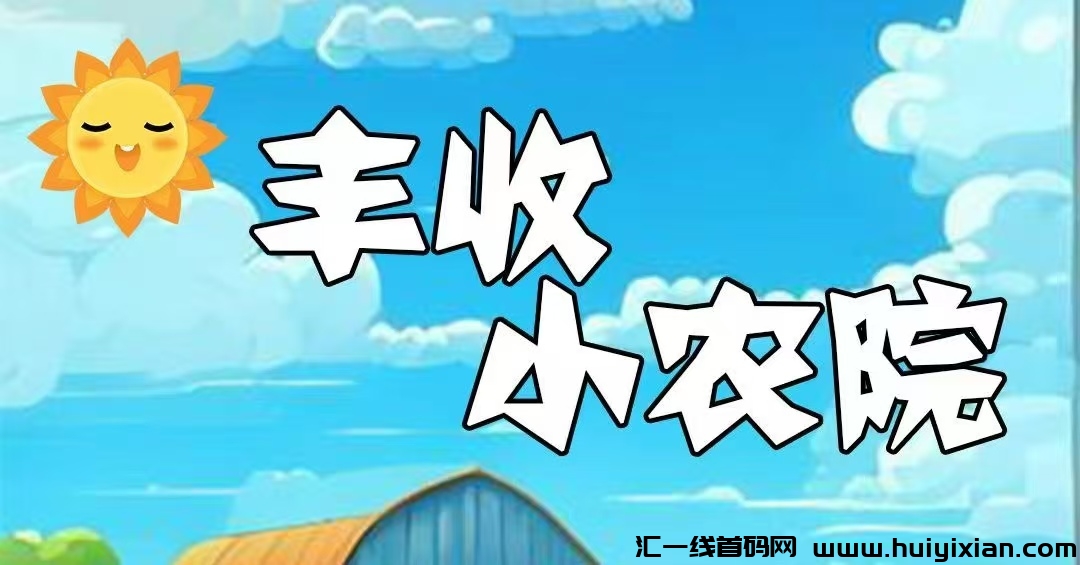 丰收
小农院

汇一线首码网 www.huiyixian.com